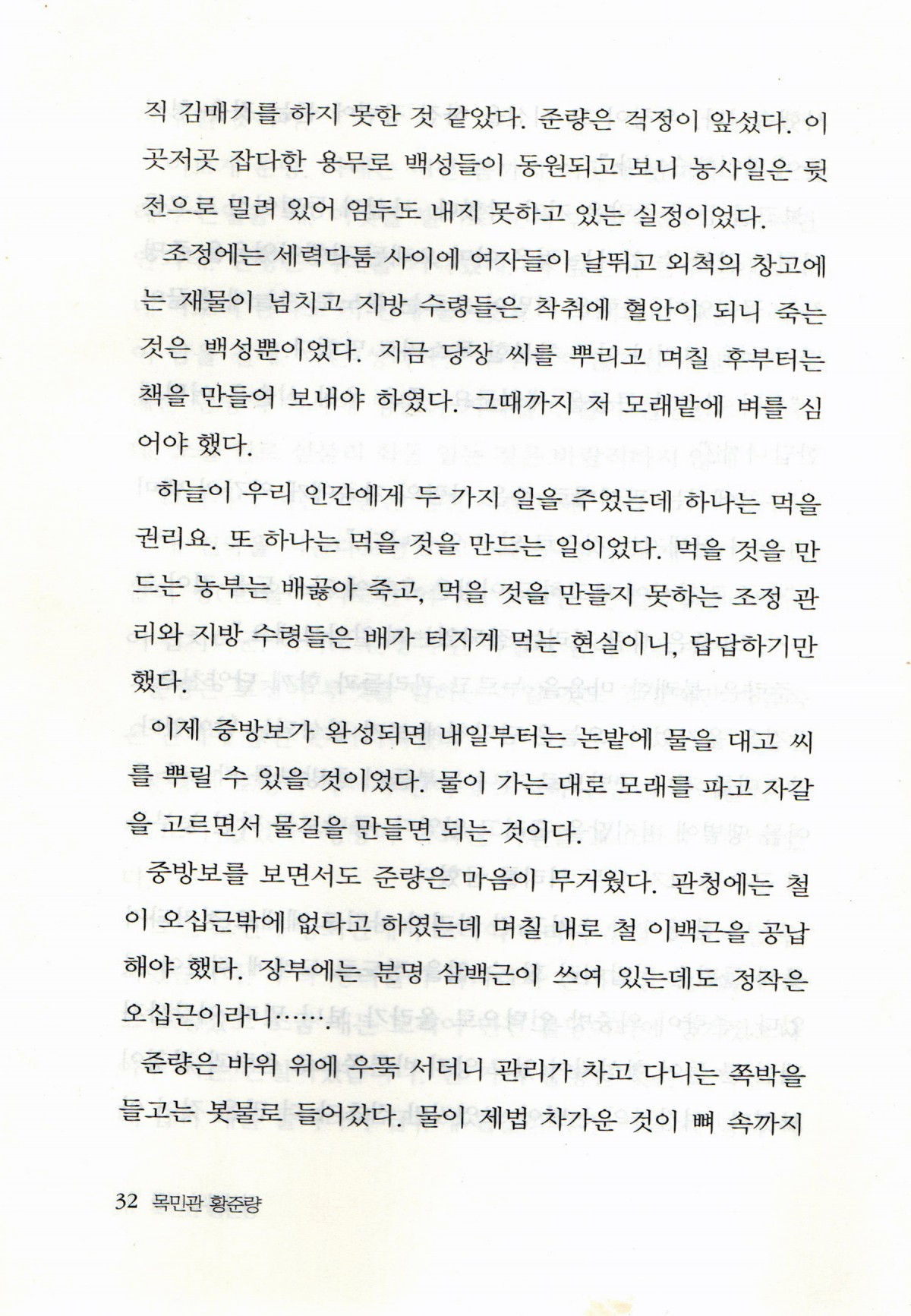 직 김매기를 하지 못한 것 같았다. 준량은 걱정이 앞섰다. 이곳저곳 잡다한 용무로 백성들이 동원되고 보니 농사일은 뒷전으로 밀려 있어 엄두도 내지 못하고 있는 실정이었다.

조정에는 세력다툼 사이에 여자들이 날뛰고 외척의 창고에는 재물이 넘치고 지방 수령들은 착취에 혈안이 되니 죽는 것은 백성뿐이었다. 지금 당장 씨를 뿌리고 며칠 후부터는 책을 만들어 보내야 하였다. 그때까지 저 모래밭에 벼를 심어야 했다.

하늘이 우리 인간에게 두 가지 일을 주었는데 하나는 먹을 권리요. 또 하나는 먹을 것을 만드는 일이었다. 먹을 것을 만드는 농부는 배곯아 죽고, 먹을 것을 만들지 못하는 조정 관리와 지방 수령들은 배가 터지게 먹는 현실이니, 답답하기만 했다.

이제 중방보가 완성되면 내일부터는 논밭에 물을 대고 씨를 뿌릴 수 있을 것이었다. 물이 가는 대로 모래를 파고 자갈을 고르면서 물길을 만들면 되는 것이다.

중방보를 보면서도 준량은 마음이 무거웠다. 관청에는 철이 오십근밖에 없다고 하였는데 며칠 내로 철 이백근을 공납해야 했다. 장부에는 분명 삼백근이 쓰여 있는데도 정작은 오십근이라니…….

준량은 바위 위에 우뚝 서더니 관리가 차고 다니는 쪽박을 들고는 봇물로 들어갔다. 물이 제법 차가운 것이 뼈 속까지

32 목민관 황준량